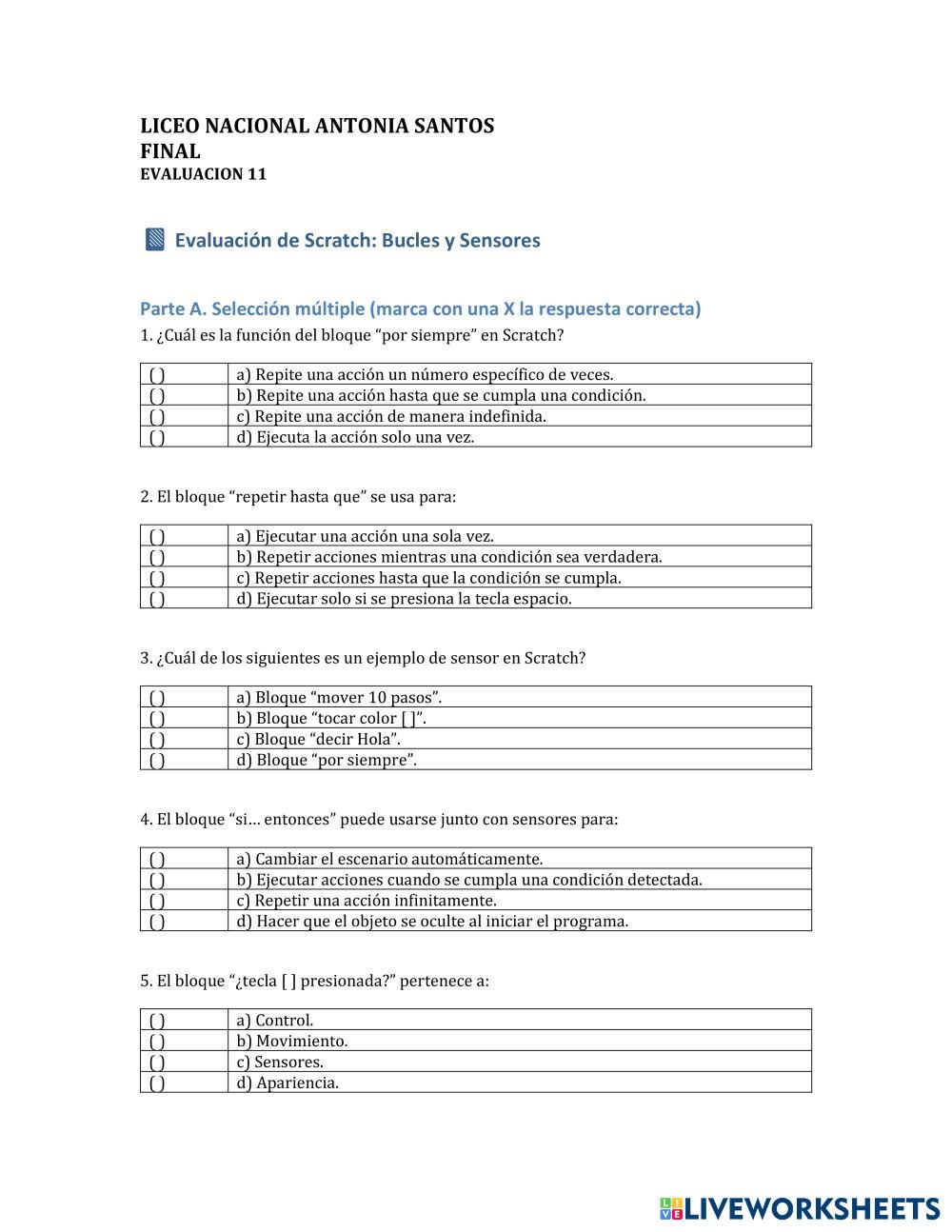 LICEO NACIONAL ANTONIA SANTOS
FINAL
EVALUACION 11

Evaluación de Scratch: Bucles y Sensores

Parte A. Selección múltiple (marca con una X la respuesta correcta)

1. ¿Cuál es la función del bloque “por siempre” en Scratch?

| ( ) | a) Repite una acción un número específico de veces. |
|---|---|
| ( ) | b) Repite una acción hasta que se cumpla una condición. |
| ( ) | c) Repite una acción de manera indefinida. |
| ( ) | d) Ejecuta la acción solo una vez. |

2. El bloque “repetir hasta que” se usa para:

| ( ) | a) Ejecutar una acción una sola vez. |
|---|---|
| ( ) | b) Repetir acciones mientras una condición sea verdadera. |
| ( ) | c) Repetir acciones hasta que la condición se cumpla. |
| ( ) | d) Ejecutar solo si se presiona la tecla espacio. |

3. ¿Cuál de los siguientes es un ejemplo de sensor en Scratch?

| ( ) | a) Bloque “mover 10 pasos”. |
|---|---|
| ( ) | b) Bloque “tocar color [ ]”. |
| ( ) | c) Bloque “decir Hola”. |
| ( ) | d) Bloque “por siempre”. |

4. El bloque “si… entonces” puede usarse junto con sensores para:

| ( ) | a) Cambiar el escenario automáticamente. |
|---|---|
| ( ) | b) Ejecutar acciones cuando se cumpla una condición detectada. |
| ( ) | c) Repetir una acción infinitamente. |
| ( ) | d) Hacer que el objeto se oculte al iniciar el programa. |

5. El bloque “¿tecla [ ] presionada?” pertenece a:

| ( ) | a) Control. |
|---|---|
| ( ) | b) Movimiento. |
| ( ) | c) Sensores. |
| ( ) | d) Apariencia. |

LIVEWORKSHEETS